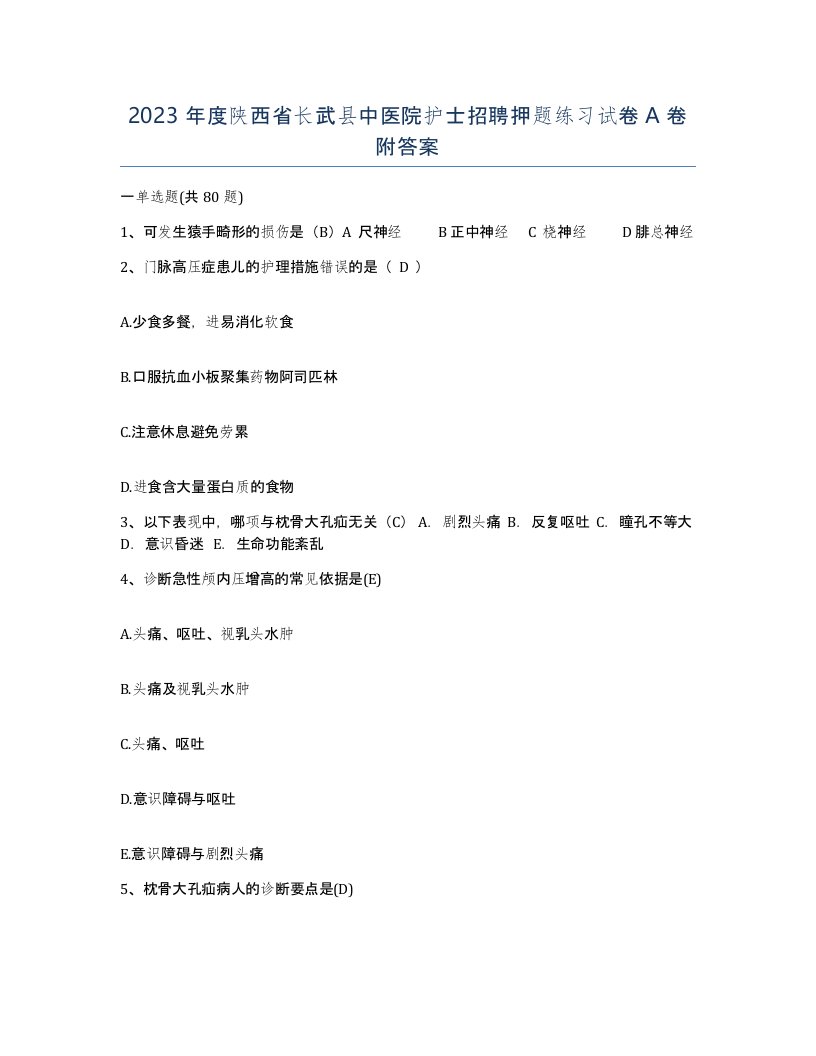 2023 年度陕西省长武县中医院护士招聘押题练习试卷 A 卷附答案

一单选题(共 80 题)

1、可发生猿手畸形的损伤是（B）A 尺神经　B 正中神经　C 桡神经　D 腓总神经

2、门脉高压症患儿的护理措施错误的是（ D ）

A.少食多餐，进易消化软食

B.口服抗血小板聚集药物阿司匹林

C.注意休息避免劳累

D.进食含大量蛋白质的食物

3、以下表现中，哪项与枕骨大孔疝无关（C） A. 剧烈头痛 B. 反复呕吐 C. 瞳孔不等大 D. 意识昏迷 E. 生命功能紊乱

4、诊断急性颅内压增高的常见依据是(E)

A.头痛、呕吐、视乳头水肿

B.头痛及视乳头水肿

C.头痛、呕吐

D.意识障碍与呕吐

E.意识障碍与剧烈头痛

5、枕骨大孔疝病人的诊断要点是(D)